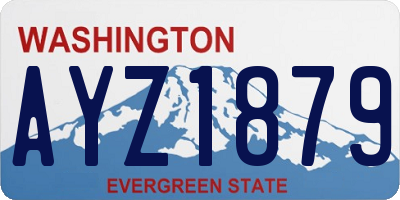 WASHINGTON

AYZ1879

EVERGREEN STATE